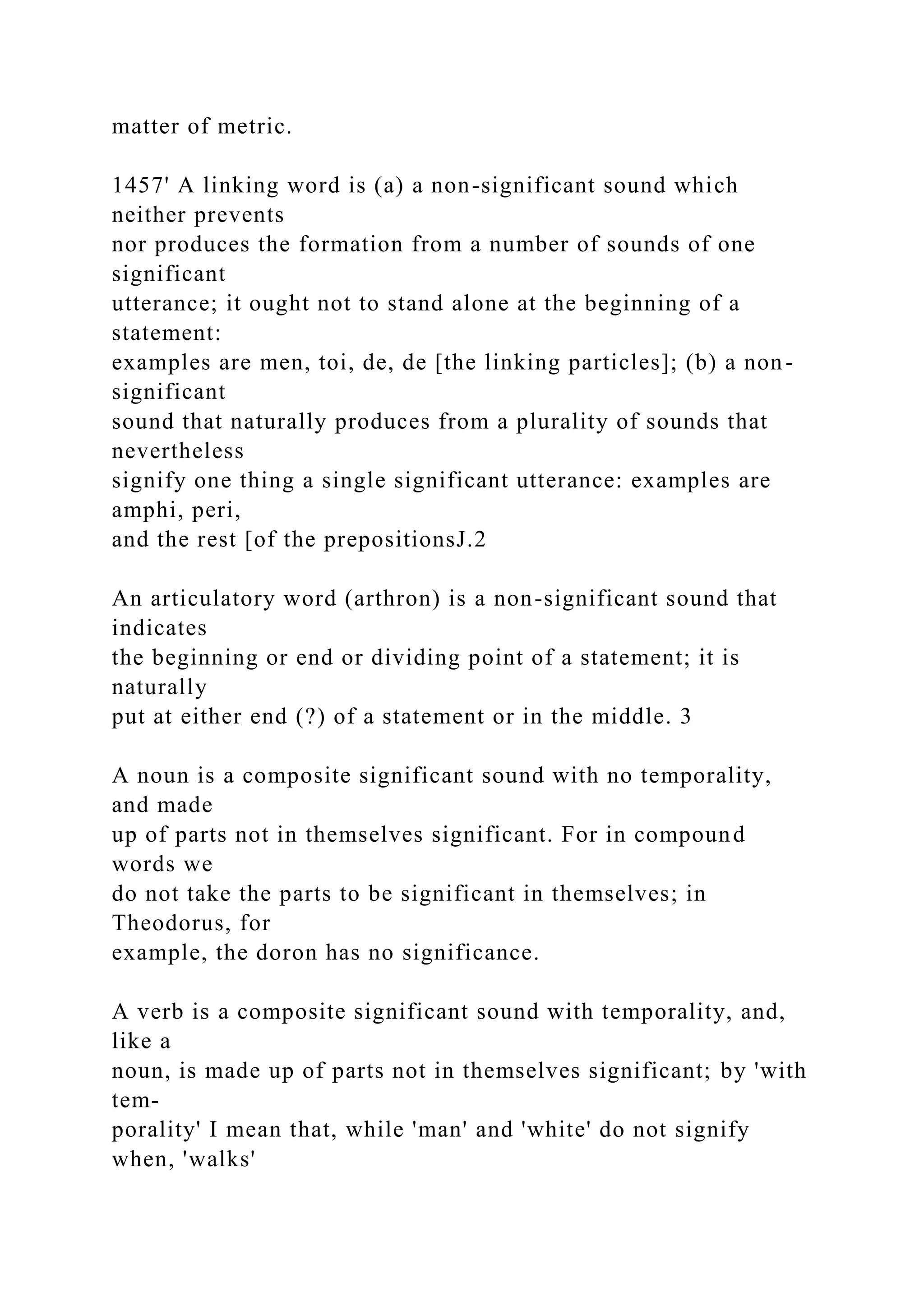 matter of metric.

1457' A linking word is (a) a non-significant sound which neither prevents nor produces the formation from a number of sounds of one significant utterance; it ought not to stand alone at the beginning of a statement: examples are men, toi, de, de [the linking particles]; (b) a non-significant sound that naturally produces from a plurality of sounds that nevertheless signify one thing a single significant utterance: examples are amphi, peri, and the rest [of the prepositionsJ.2

An articulatory word (arthron) is a non-significant sound that indicates the beginning or end or dividing point of a statement; it is naturally put at either end (?) of a statement or in the middle. 3

A noun is a composite significant sound with no temporality, and made up of parts not in themselves significant. For in compound words we do not take the parts to be significant in themselves; in Theodorus, for example, the doron has no significance.

A verb is a composite significant sound with temporality, and, like a noun, is made up of parts not in themselves significant; by 'with temporality' I mean that, while 'man' and 'white' do not signify when, 'walks'